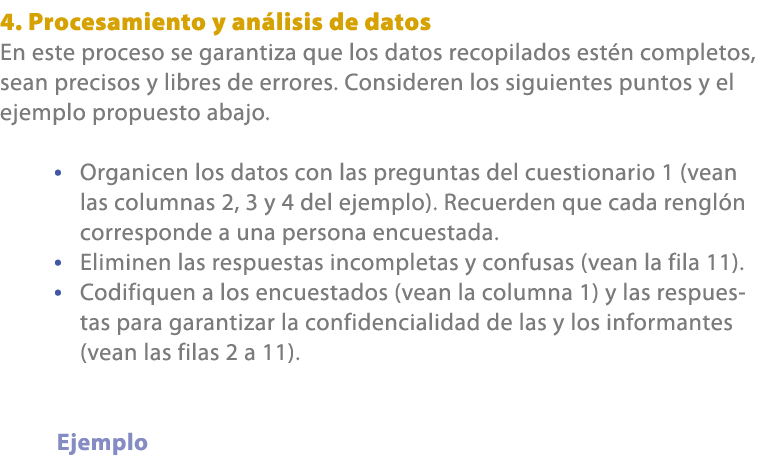 4. Procesamiento y análisis de datos
En este proceso se garantiza que los datos recopilados estén completos, sean precisos y libres de errores. Consideren los siguientes puntos y el ejemplo propuesto abajo.

• Organicen los datos con las preguntas del cuestionario 1 (vean las columnas 2, 3 y 4 del ejemplo). Recuerden que cada renglón corresponde a una persona encuestada.
• Eliminen las respuestas incompletas y confusas (vean la fila 11).
• Codifiquen a los encuestados (vean la columna 1) y las respuestas para garantizar la confidencialidad de las y los informantes (vean las filas 2 a 11).

Ejemplo